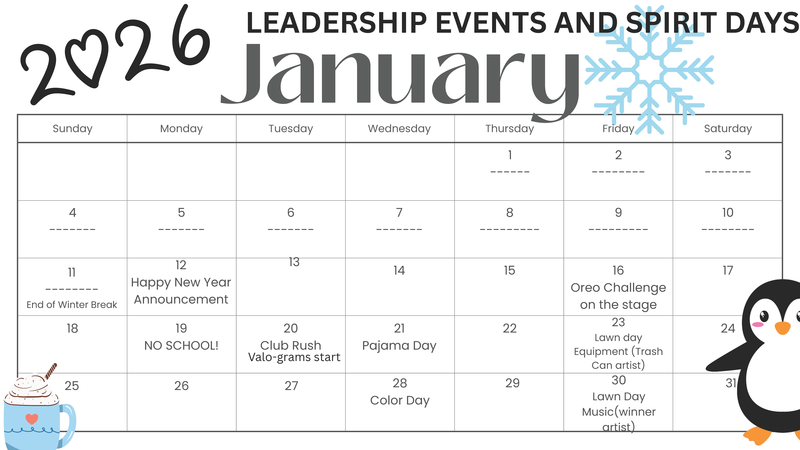 2026

LEADERSHIP EVENTS AND SPIRIT DAYS

January

| Sunday | Monday | Tuesday | Wednesday | Thursday | Friday | Saturday |
|---|---|---|---|---|---|---|
| | | | | 1 ------ | 2 -------- | 3 ------- |
| 4 ------- | 5 ------- | 6 ------- | 7 ------- | 8 --------- | 9 --------- | 10 -------- |
| 11 -------- End of Winter Break | 12 Happy New Year Announcement | 13 | 14 | 15 | 16 Oreo Challenge on the stage | 17 |
| 18 | 19 NO SCHOOL! | 20 Club Rush Valo-grams start | 21 Pajama Day | 22 | 23 Lawn day Equipment (Trash Can artist) | 24 |
| 25 | 26 | 27 | 28 Color Day | 29 | 30 Lawn Day Music(winner artist) | 31 |